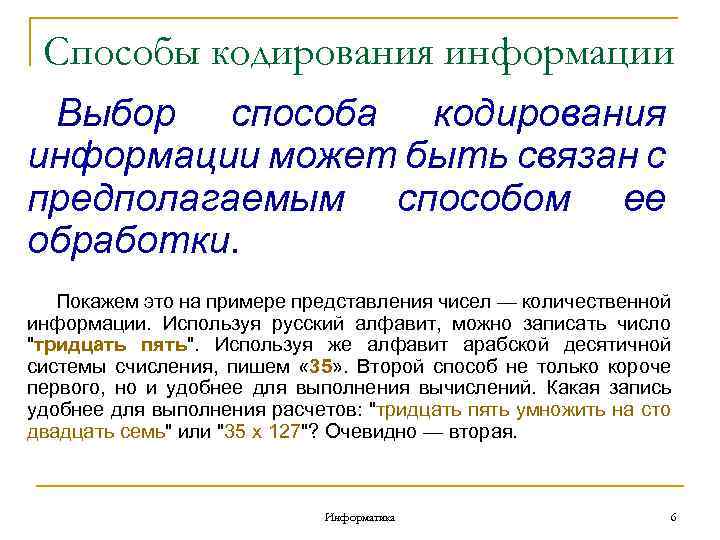 Способы кодирования информации

Выбор способа кодирования информации может быть связан с предполагаемым способом ее обработки.

Покажем это на примере представления чисел — количественной информации. Используя русский алфавит, можно записать число "тридцать пять". Используя же алфавит арабской десятичной системы счисления, пишем «35». Второй способ не только короче первого, но и удобнее для выполнения вычислений. Какая запись удобнее для выполнения расчетов: "тридцать пять умножить на сто двадцать семь" или "35 х 127"? Очевидно — вторая.

Информатика

6